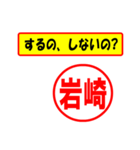 するの、しないの?

岩崎